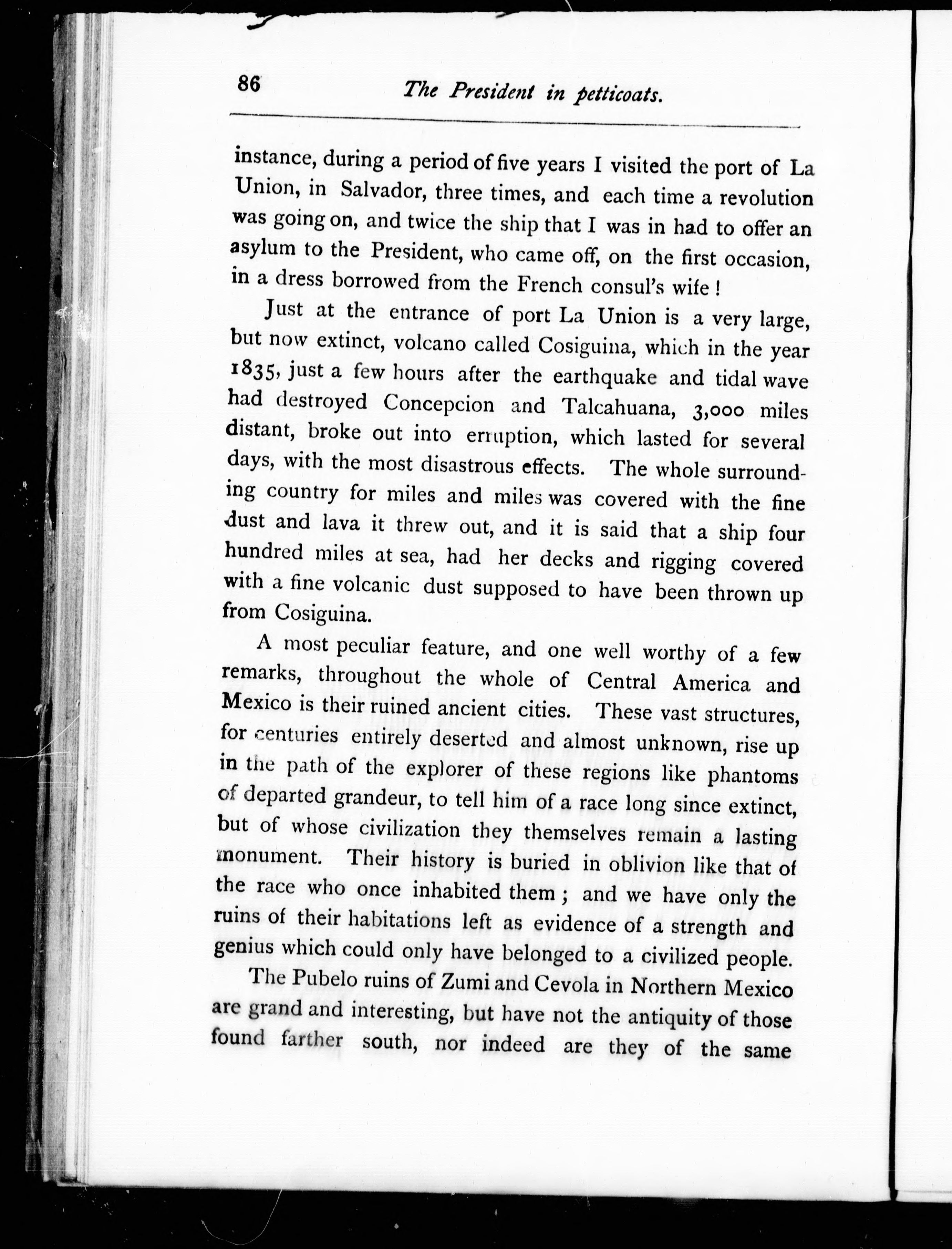 86 The President in petticoats.

instance, during a period of five years I visited the port of La Union, in Salvador, three times, and each time a revolution was going on, and twice the ship that I was in had to offer an asylum to the President, who came off, on the first occasion, in a dress borrowed from the French consul's wife!

Just at the entrance of port La Union is a very large, but now extinct, volcano called Cosiguina, which in the year 1835, just a few hours after the earthquake and tidal wave had destroyed Concepcion and Talcahuana, 3,000 miles distant, broke out into erruption, which lasted for several days, with the most disastrous effects. The whole surrounding country for miles and miles was covered with the fine dust and lava it threw out, and it is said that a ship four hundred miles at sea, had her decks and rigging covered with a fine volcanic dust supposed to have been thrown up from Cosiguina.

A most peculiar feature, and one well worthy of a few remarks, throughout the whole of Central America and Mexico is their ruined ancient cities. These vast structures, for centuries entirely deserted and almost unknown, rise up in the path of the explorer of these regions like phantoms of departed grandeur, to tell him of a race long since extinct, but of whose civilization they themselves remain a lasting monument. Their history is buried in oblivion like that of the race who once inhabited them; and we have only the ruins of their habitations left as evidence of a strength and genius which could only have belonged to a civilized people.

The Pubelo ruins of Zumi and Cevola in Northern Mexico are grand and interesting, but have not the antiquity of those found farther south, nor indeed are they of the same